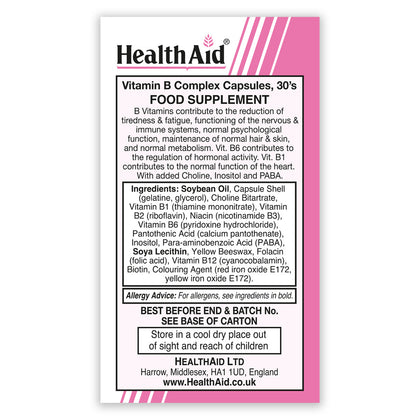 HealthAid®

Vitamin B Complex Capsules, 30's
FOOD SUPPLEMENT
B Vitamins contribute to the reduction of tiredness & fatigue, functioning of the nervous & immune systems, normal psychological function, maintenance of normal hair & skin, and normal metabolism. Vit. B6 contributes to the regulation of hormonal activity. Vit. B1 contributes to the normal function of the heart. With added Choline, Inositol and PABA.

Ingredients: Soybean Oil, Capsule Shell (gelatine, glycerol), Choline Bitartrate, Vitamin B1 (thiamine mononitrate), Vitamin B2 (riboflavin), Niacin (nicotinamide B3), Vitamin B6 (pyridoxine hydrochloride), Pantothenic Acid (calcium pantothenate), Inositol, Para-aminobenzoic Acid (PABA), Soya Lecithin, Yellow Beeswax, Folacin (folic acid), Vitamin B12 (cyanocobalamin), Biotin, Colouring Agent (red iron oxide E172, yellow iron oxide E172).

Allergy Advice: For allergens, see ingredients in bold.

BEST BEFORE END & BATCH No.
SEE BASE OF CARTON

Store in a cool dry place out of sight and reach of children

HEALTHAID LTD
Harrow, Middlesex, HA1 1UD, England
www.HealthAid.co.uk